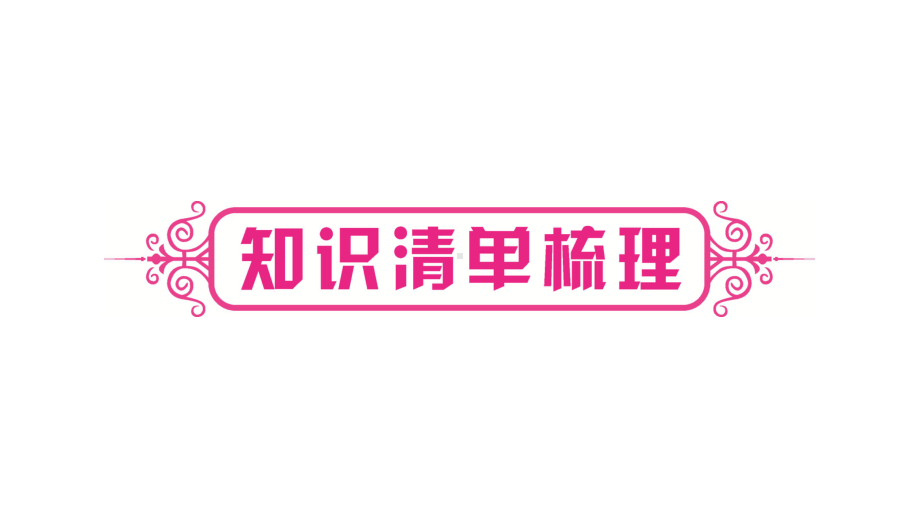 知识清单梳理